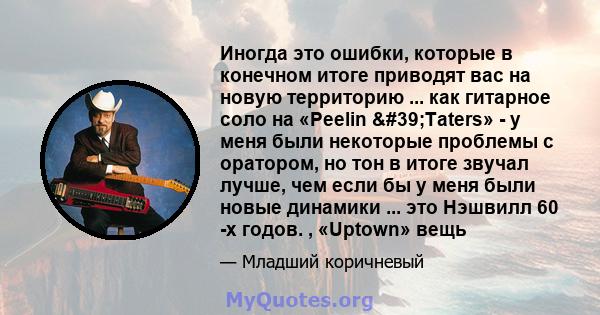 Иногда это ошибки, которые в конечном итоге приводят вас на новую территорию ... как гитарное соло на «Peelin &#39;Taters» - у меня были некоторые проблемы с оратором, но тон в итоге звучал лучше, чем если бы у меня были новые динамики ... это Нэшвилл 60 -х годов. , «Uptown» вещь

— Младший коричневый

MyQuotes.org